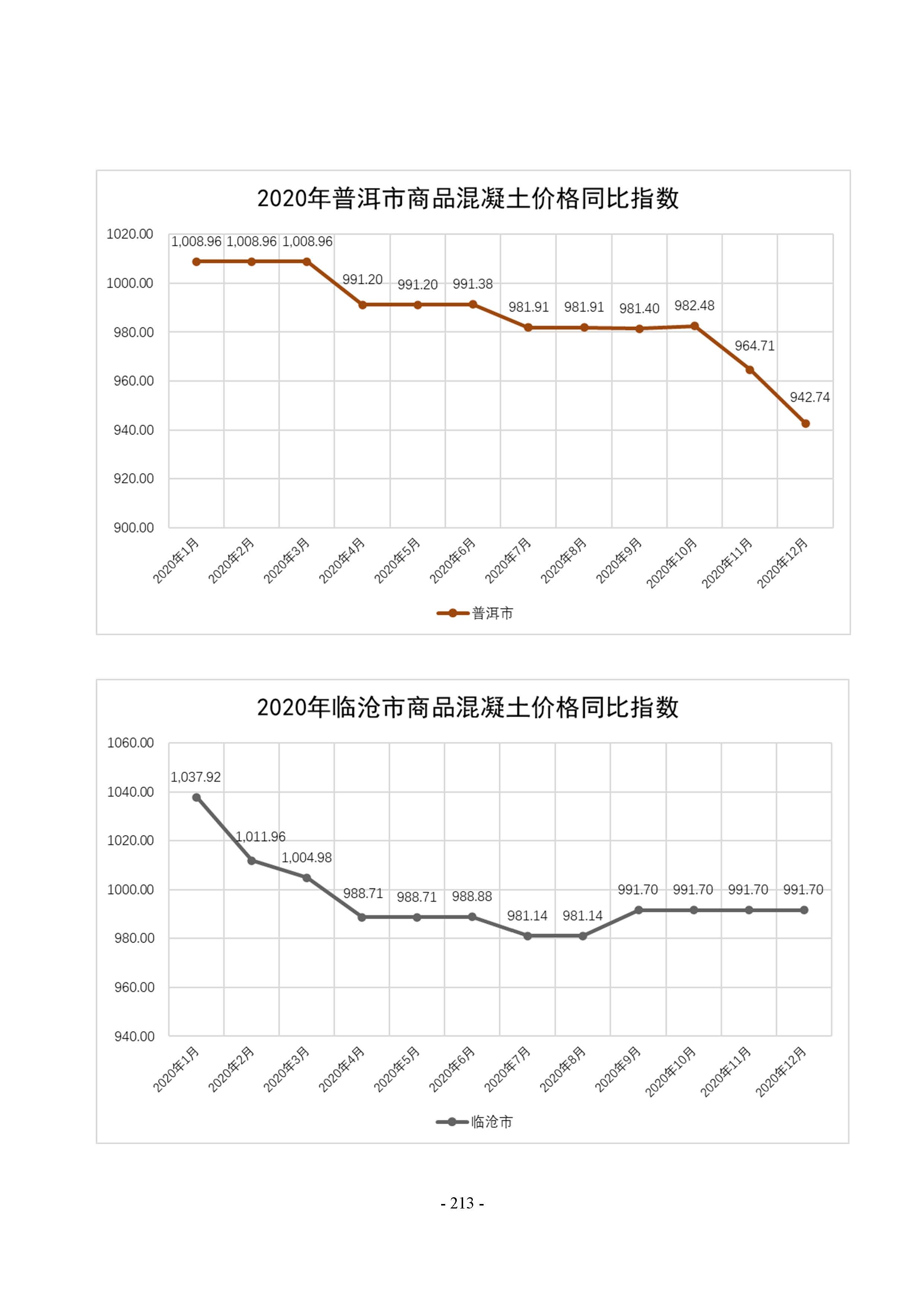 2020年普洱市商品混凝土价格同比指数

1020.00
1000.00
980.00
960.00
940.00
920.00
900.00

1,008.96 1,008.96 1,008.96 991.20 991.20 991.38 981.91 981.91 981.40 982.48 964.71 942.74

2020年1月 2020年2月 2020年3月 2020年4月 2020年5月 2020年6月 2020年7月 2020年8月 2020年9月 2020年10月 2020年11月 2020年12月

普洱市

2020年临沧市商品混凝土价格同比指数

1060.00
1040.00
1020.00
1000.00
980.00
960.00
940.00

1,037.92 1,011.96 1,004.98 988.71 988.71 988.88 981.14 981.14 991.70 991.70 991.70 991.70

2020年1月 2020年2月 2020年3月 2020年4月 2020年5月 2020年6月 2020年7月 2020年8月 2020年9月 2020年10月 2020年11月 2020年12月

临沧市

- 213 -